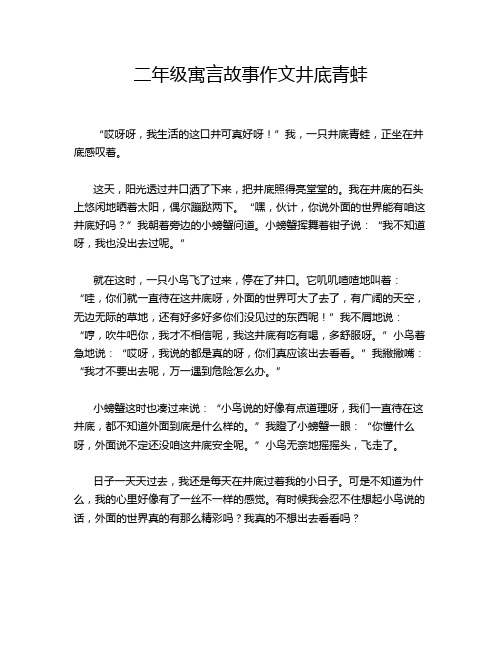 二年级寓言故事作文井底青蛙

“哎呀呀，我生活的这口井可真好呀！”我，一只井底青蛙，正坐在井底感叹着。

这天，阳光透过井口洒了下来，把井底照得亮堂堂的。我在井底的石头上悠闲地晒着太阳，偶尔蹦跶两下。“嘿，伙计，你说外面的世界能有咱这井底好吗？”我朝着旁边的小螃蟹问道。小螃蟹挥舞着钳子说：“我不知道呀，我也没出去过呢。”

就在这时，一只小鸟飞了过来，停在了井口。它叽叽喳喳地叫着：“哇，你们就一直待在这井底呀，外面的世界可大了去了，有广阔的天空，无边无际的草地，还有好多好多你们没见过的东西呢！”我不屑地说：“哼，吹牛吧你，我才不相信呢，我这井底有吃有喝，多舒服呀。”小鸟着急地说：“哎呀，我说的都是真的呀，你们真应该出去看看。”我撇撇嘴：“我才不要出去呢，万一遇到危险怎么办。”

小螃蟹这时也凑过来说：“小鸟说的好像有点道理呀，我们一直待在这井底，都不知道外面到底是什么样的。”我瞪了小螃蟹一眼：“你懂什么呀，外面说不定还没咱这井底安全呢。”小鸟无奈地摇摇头，飞走了。

日子一天天过去，我还是每天在井底过着我的小日子。可是不知道为什么，我的心里好像有了一丝不一样的感觉。有时候我会忍不住想起小鸟说的话，外面的世界真的有那么精彩吗？我真的不想出去看看吗？